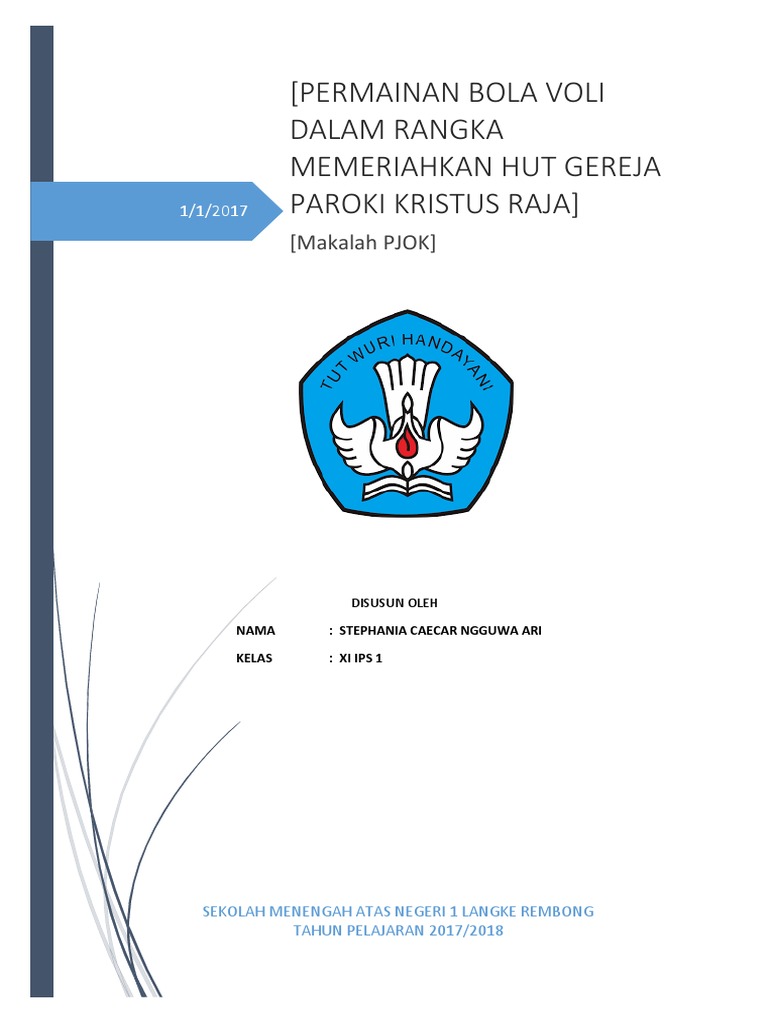 1/1/2017

[PERMAINAN BOLA VOLI DALAM RANGKA MEMERIAHKAN HUT GEREJA PAROKI KRISTUS RAJA]

[Makalah PJOK]

TUT WURI HANDAYANI

DISUSUN OLEH

NAMA : STEPHANIA CAECAR NGGUWA ARI

KELAS : XI IPS 1

SEKOLAH MENENGAH ATAS NEGERI 1 LANGKE REMBONG
TAHUN PELAJARAN 2017/2018